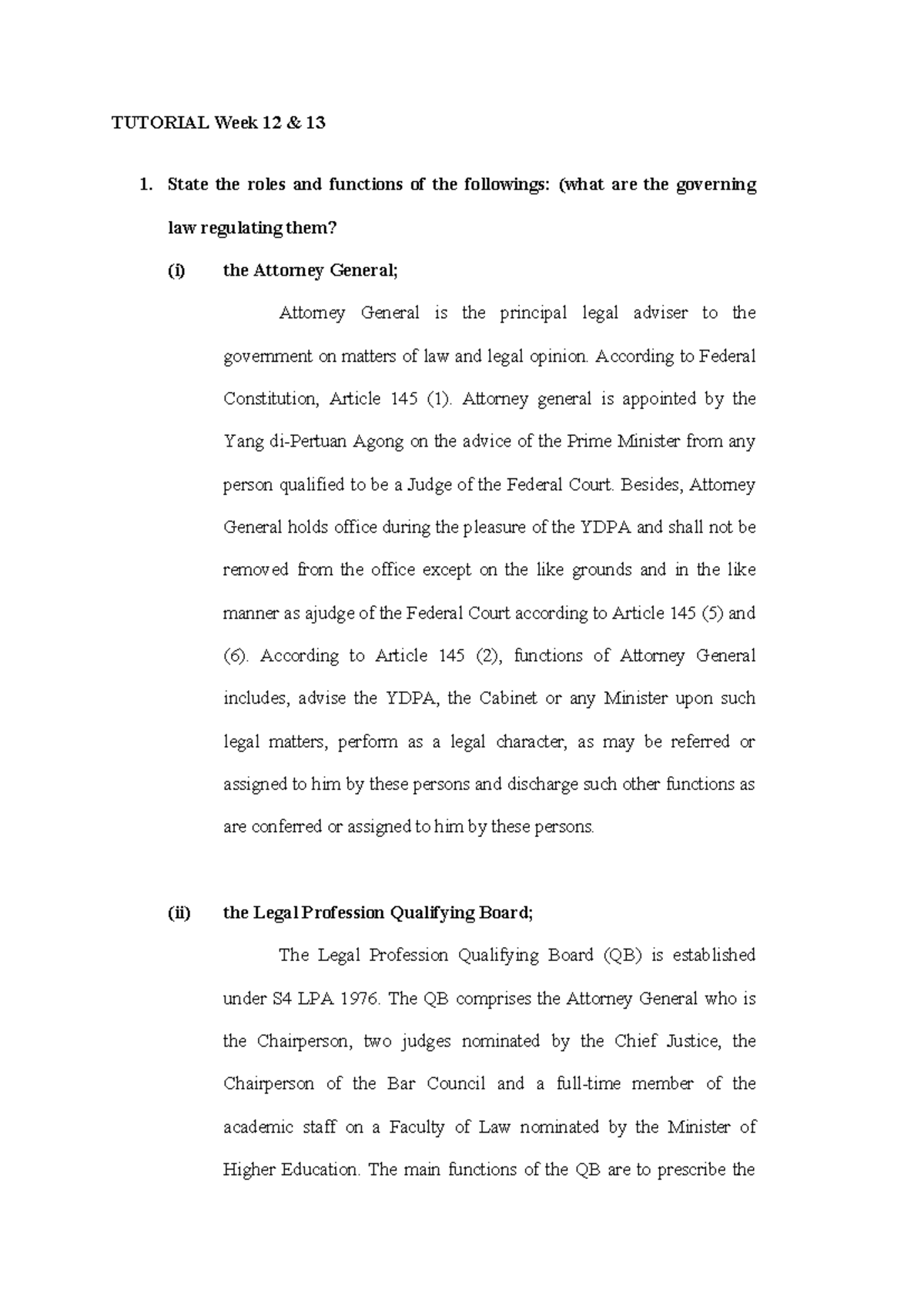 TUTORIAL Week 12 & 13

1. State the roles and functions of the followings: (what are the governing law regulating them?

(i) the Attorney General;

Attorney General is the principal legal adviser to the government on matters of law and legal opinion. According to Federal Constitution, Article 145 (1). Attorney general is appointed by the Yang di-Pertuan Agong on the advice of the Prime Minister from any person qualified to be a Judge of the Federal Court. Besides, Attorney General holds office during the pleasure of the YDPA and shall not be removed from the office except on the like grounds and in the like manner as ajudge of the Federal Court according to Article 145 (5) and (6). According to Article 145 (2), functions of Attorney General includes, advise the YDPA, the Cabinet or any Minister upon such legal matters, perform as a legal character, as may be referred or assigned to him by these persons and discharge such other functions as are conferred or assigned to him by these persons.

(ii) the Legal Profession Qualifying Board;

The Legal Profession Qualifying Board (QB) is established under S4 LPA 1976. The QB comprises the Attorney General who is the Chairperson, two judges nominated by the Chief Justice, the Chairperson of the Bar Council and a full-time member of the academic staff on a Faculty of Law nominated by the Minister of Higher Education. The main functions of the QB are to prescribe the